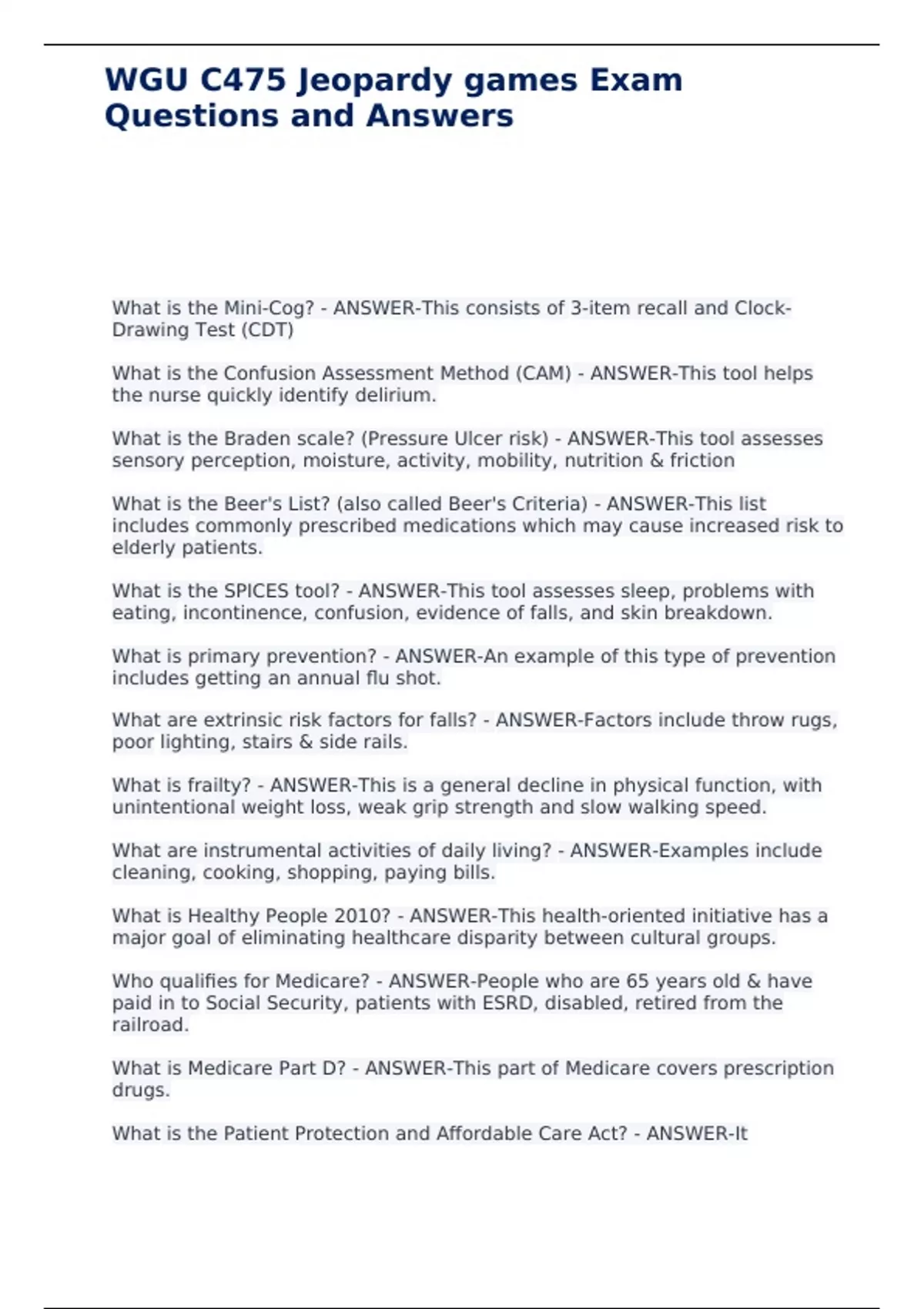 WGU C475 Jeopardy games Exam Questions and Answers

What is the Mini-Cog? - ANSWER-This consists of 3-item recall and Clock-Drawing Test (CDT)

What is the Confusion Assessment Method (CAM) - ANSWER-This tool helps the nurse quickly identify delirium.

What is the Braden scale? (Pressure Ulcer risk) - ANSWER-This tool assesses sensory perception, moisture, activity, mobility, nutrition & friction

What is the Beer's List? (also called Beer's Criteria) - ANSWER-This list includes commonly prescribed medications which may cause increased risk to elderly patients.

What is the SPICES tool? - ANSWER-This tool assesses sleep, problems with eating, incontinence, confusion, evidence of falls, and skin breakdown.

What is primary prevention? - ANSWER-An example of this type of prevention includes getting an annual flu shot.

What are extrinsic risk factors for falls? - ANSWER-Factors include throw rugs, poor lighting, stairs & side rails.

What is frailty? - ANSWER-This is a general decline in physical function, with unintentional weight loss, weak grip strength and slow walking speed.

What are instrumental activities of daily living? - ANSWER-Examples include cleaning, cooking, shopping, paying bills.

What is Healthy People 2010? - ANSWER-This health-oriented initiative has a major goal of eliminating healthcare disparity between cultural groups.

Who qualifies for Medicare? - ANSWER-People who are 65 years old & have paid in to Social Security, patients with ESRD, disabled, retired from the railroad.

What is Medicare Part D? - ANSWER-This part of Medicare covers prescription drugs.

What is the Patient Protection and Affordable Care Act? - ANSWER-It